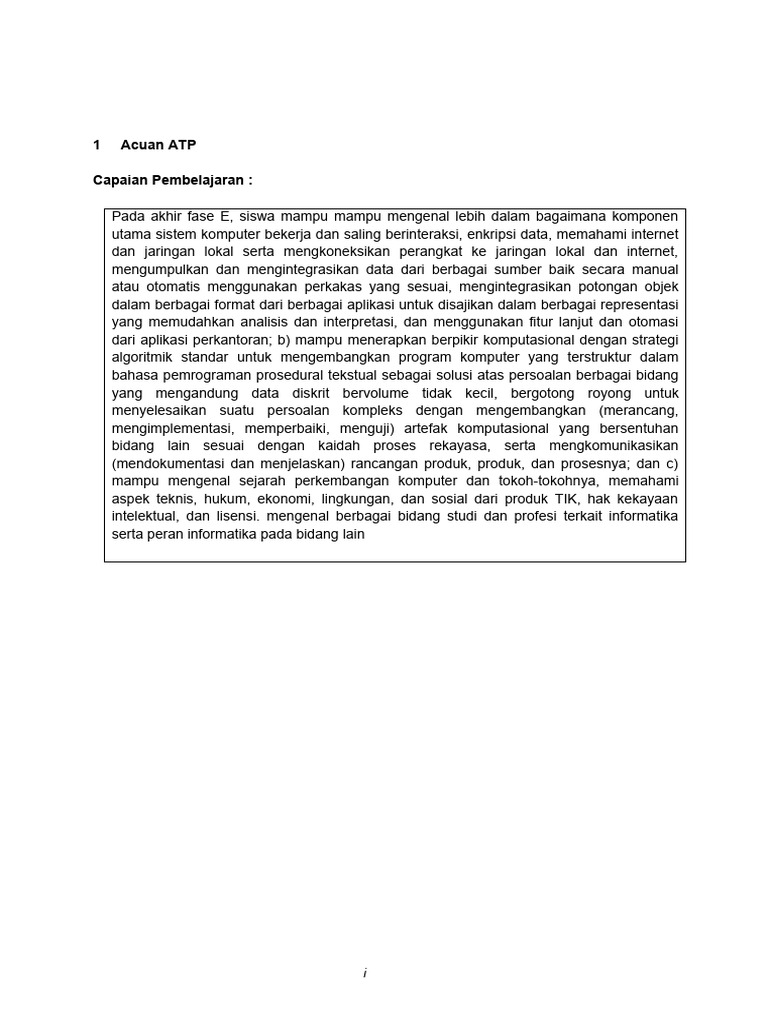 1 Acuan ATP

Capaian Pembelajaran :

Pada akhir fase E, siswa mampu mampu mengenal lebih dalam bagaimana komponen utama sistem komputer bekerja dan saling berinteraksi, enkripsi data, memahami internet dan jaringan lokal serta mengkoneksikan perangkat ke jaringan lokal dan internet, mengumpulkan dan mengintegrasikan data dari berbagai sumber baik secara manual atau otomatis menggunakan perkakas yang sesuai, mengintegrasikan potongan objek dalam berbagai format dari berbagai aplikasi untuk disajikan dalam berbagai representasi yang memudahkan analisis dan interpretasi, dan menggunakan fitur lanjut dan otomasi dari aplikasi perkantoran; b) mampu menerapkan berpikir komputasional dengan strategi algoritmik standar untuk mengembangkan program komputer yang terstruktur dalam bahasa pemrograman prosedural tekstual sebagai solusi atas persoalan berbagai bidang yang mengandung data diskrit bervolume tidak kecil, bergotong royong untuk menyelesaikan suatu persoalan kompleks dengan mengembangkan (merancang, mengimplementasi, memperbaiki, menguji) artefak komputasional yang bersentuhan bidang lain sesuai dengan kaidah proses rekayasa, serta mengkomunikasikan (mendokumentasi dan menjelaskan) rancangan produk, produk, dan prosesnya; dan c) mampu mengenal sejarah perkembangan komputer dan tokoh-tokohnya, memahami aspek teknis, hukum, ekonomi, lingkungan, dan sosial dari produk TIK, hak kekayaan intelektual, dan lisensi. mengenal berbagai bidang studi dan profesi terkait informatika serta peran informatika pada bidang lain

i